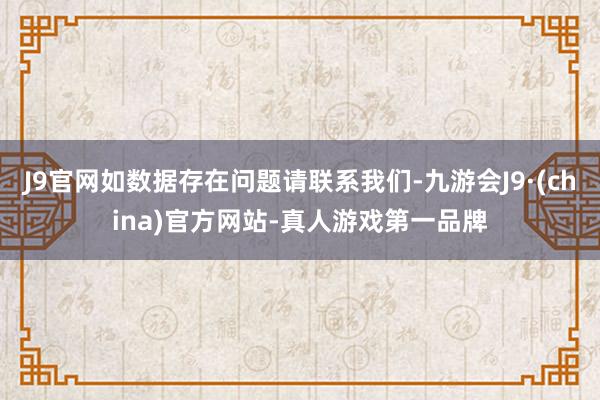 J9官网如数据存在问题请联系我们-九游会J9·(china)官方网站-真人游戏第一品牌